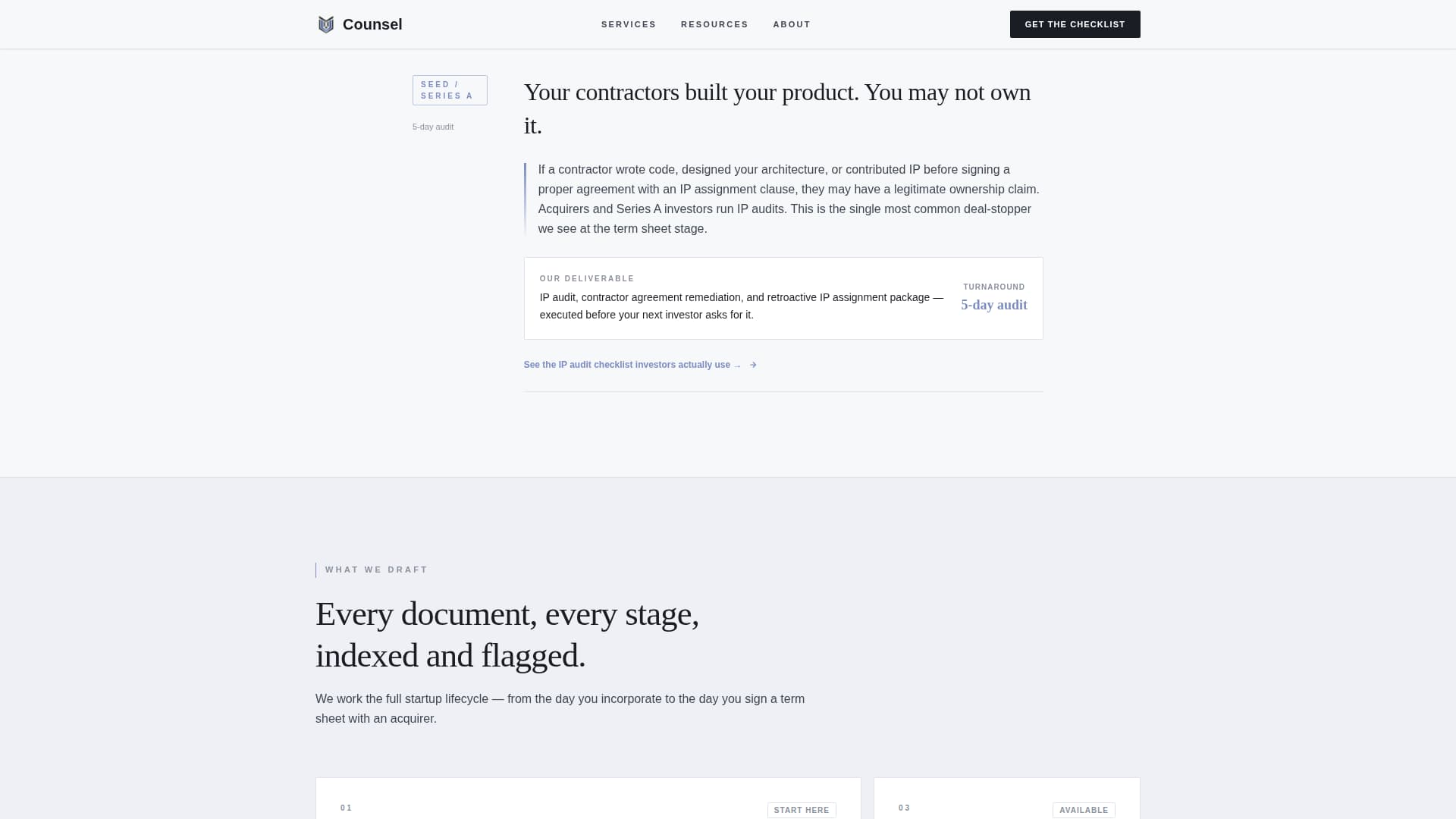 Counsel

SERVICES RESOURCES ABOUT

GET THE CHECKLIST

SEED / SERIES A

5-day audit

Your contractors built your product. You may not own it.

If a contractor wrote code, designed your architecture, or contributed IP before signing a proper agreement with an IP assignment clause, they may have a legitimate ownership claim. Acquirers and Series A investors run IP audits. This is the single most common deal-stopper we see at the term sheet stage.

OUR DELIVERABLE

IP audit, contractor agreement remediation, and retroactive IP assignment package — executed before your next investor asks for it.

TURNAROUND

5-day audit

See the IP audit checklist investors actually use → →

WHAT WE DRAFT

Every document, every stage, indexed and flagged.

We work the full startup lifecycle — from the day you incorporate to the day you sign a term sheet with an acquirer.

01

START HERE

03

AVAILABLE